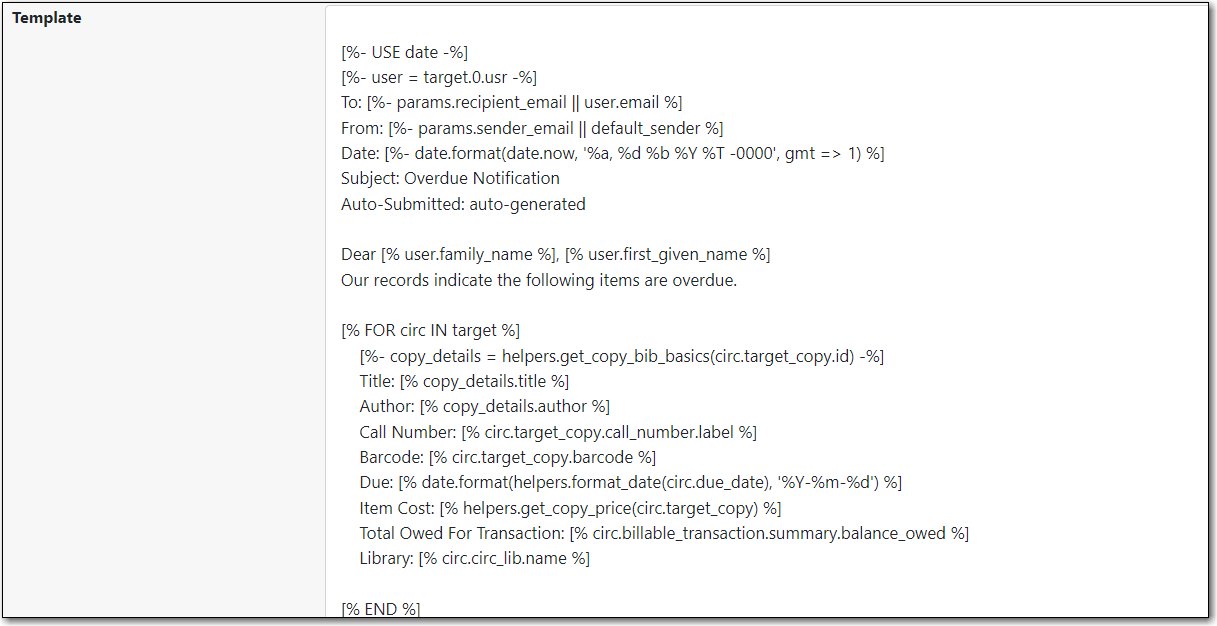 Template

[%- USE date -%]
[%- user = target.0.usr -%]
To: [%- params.recipient_email || user.email %]
From: [%- params.sender_email || default_sender %]
Date: [%- date.format(date.now, '%a, %d %b %Y %T -0000', gmt => 1) %]
Subject: Overdue Notification
Auto-Submitted: auto-generated

Dear [% user.family_name %], [% user.first_given_name %]
Our records indicate the following items are overdue.

[% FOR circ IN target %]
[%- copy_details = helpers.get_copy_bib_basics(circ.target_copy.id) -%]
Title: [% copy_details.title %]
Author: [% copy_details.author %]
Call Number: [% circ.target_copy.call_number.label %]
Barcode: [% circ.target_copy.barcode %]
Due: [% date.format(helpers.format_date(circ.due_date), '%Y-%m-%d') %]
Item Cost: [% helpers.get_copy_price(circ.target_copy) %]
Total Owed For Transaction: [% circ.billable_transaction.summary.balance_owed %]
Library: [% circ.circ_lib.name %]

[% END %]